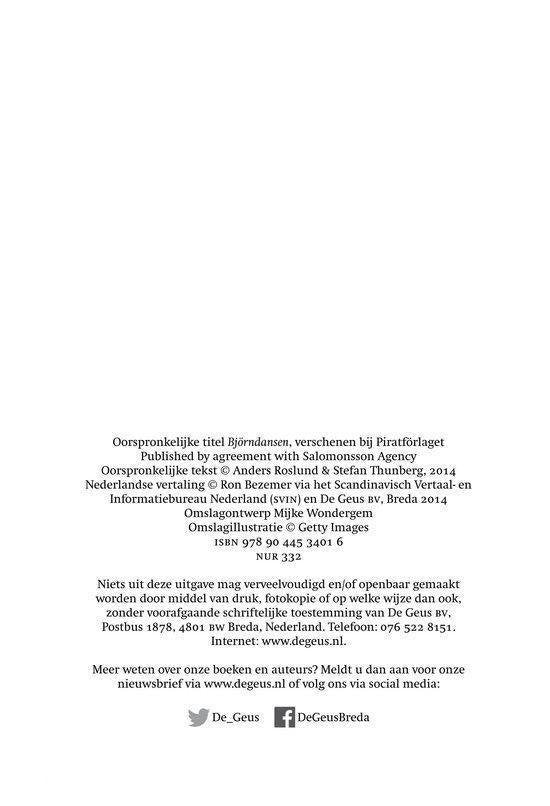 Oorspronkelijke titel Björndansen, verschenen bij Piratförlaget
Published by agreement with Salomonsson Agency
Oorspronkelijke tekst © Anders Roslund & Stefan Thunberg, 2014
Nederlandse vertaling © Ron Bezemer via het Scandinavisch Vertaal- en Informatiebureau Nederland (SVIN) en De Geus BV, Breda 2014
Omslagontwerp Mijke Wondergem
Omslagillustratie © Getty Images
ISBN 978 90 445 3401 6
NUR 332

Niets uit deze uitgave mag verveelvoudigd en/of openbaar gemaakt worden door middel van druk, fotokopie of op welke wijze dan ook, zonder voorafgaande schriftelijke toestemming van De Geus BV, Postbus 1878, 4801 BW Breda, Nederland. Telefoon: 076 522 8151. Internet: www.degeus.nl.

Meer weten over onze boeken en auteurs? Meldt u dan aan voor onze nieuwsbrief via www.degeus.nl of volg ons via social media:

De_Geus DeGeusBreda